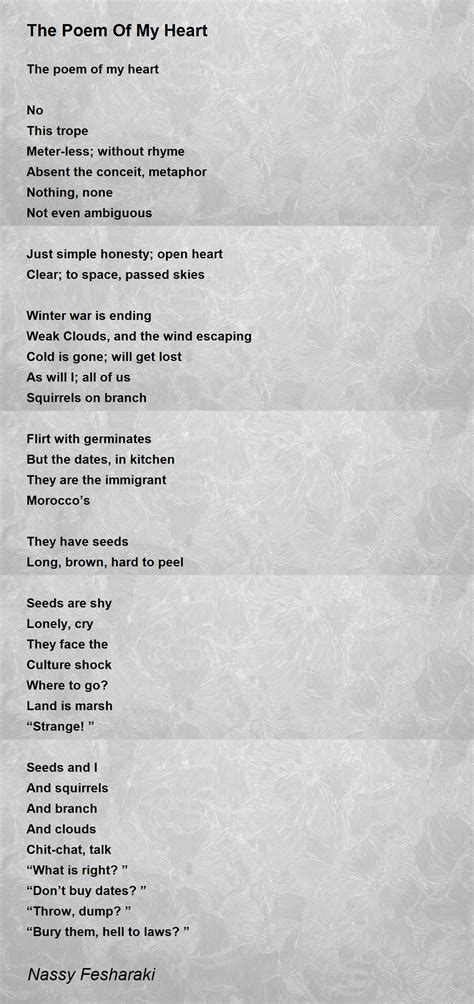 The Poem Of My Heart

The poem of my heart

No
This trope
Meter-less; without rhyme
Absent the conceit, metaphor
Nothing, none
Not even ambiguous

Just simple honesty; open heart
Clear; to space, passed skies

Winter war is ending
Weak Clouds, and the wind escaping
Cold is gone; will get lost
As will I; all of us
Squirrels on branch

Flirt with germinates
But the dates, in kitchen
They are the immigrant
Morocco's

They have seeds
Long, brown, hard to peel

Seeds are shy
Lonely, cry
They face the
Culture shock
Where to go?
Land is marsh
"Strange! "

Seeds and I
And squirrels
And branch
And clouds
Chit-chat, talk
"What is right? "
"Don't buy dates? "
"Throw, dump? "
"Bury them, hell to laws? "

Nassy Fesharaki